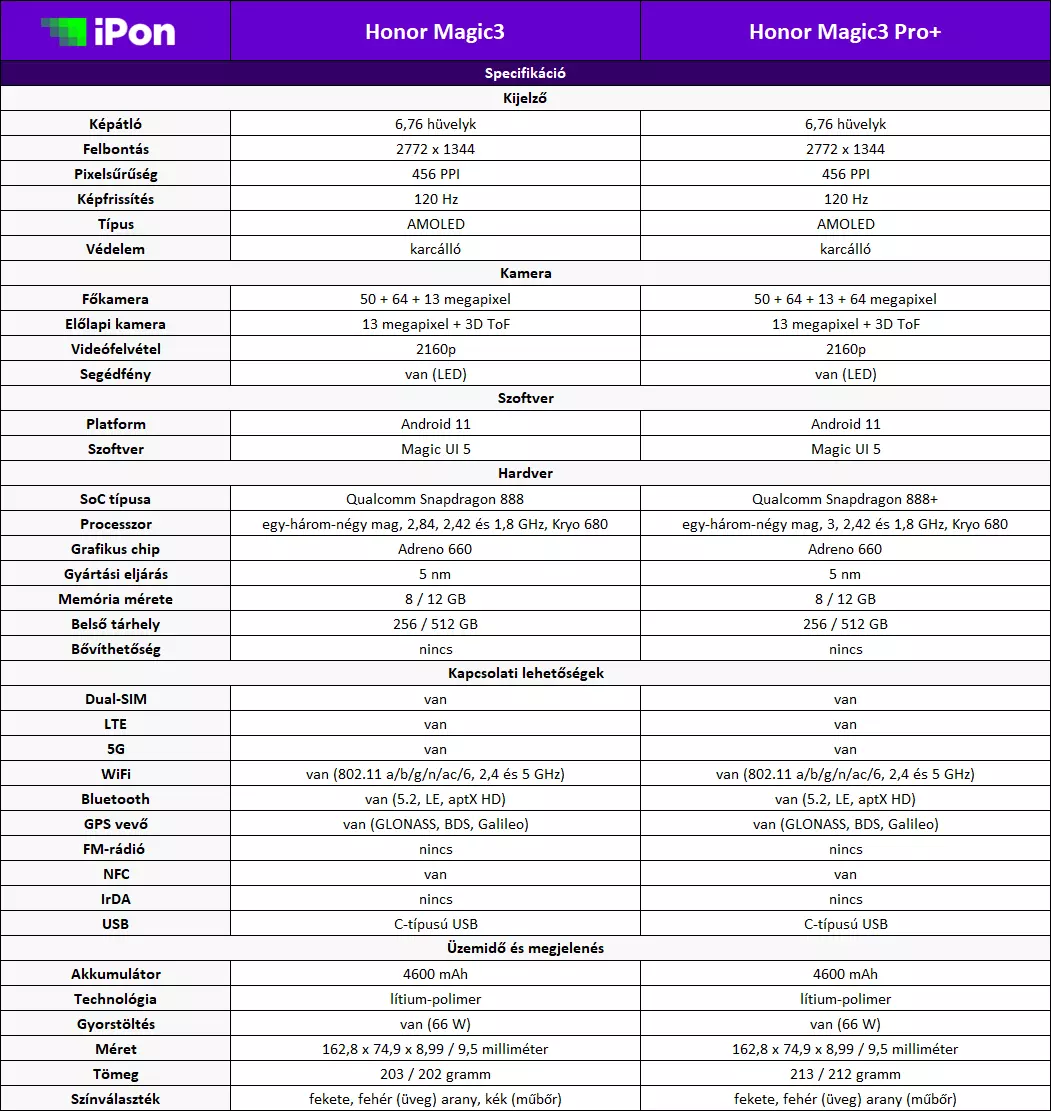 | iPon | Honor Magic3 | Honor Magic3 Pro+ |
|---|---|---|
| Specifikáció | | |
| Kijelző | | |
| Képátló | 6,76 hüvelyk | 6,76 hüvelyk |
| Felbontás | 2772 x 1344 | 2772 x 1344 |
| Pixelsűrűség | 456 PPI | 456 PPI |
| Képfrissítés | 120 Hz | 120 Hz |
| Típus | AMOLED | AMOLED |
| Védelem | karcálló | karcálló |
| Kamera | | |
| Főkamera | 50 + 64 + 13 megapixel | 50 + 64 + 13 + 64 megapixel |
| Előlapi kamera | 13 megapixel + 3D ToF | 13 megapixel + 3D ToF |
| Videófelvétel | 2160p | 2160p |
| Segédfény | van (LED) | van (LED) |
| Szoftver | | |
| Platform | Android 11 | Android 11 |
| Szoftver | Magic UI 5 | Magic UI 5 |
| Hardver | | |
| SoC típusa | Qualcomm Snapdragon 888 | Qualcomm Snapdragon 888+ |
| Processzor | egy-három-négy mag, 2,84, 2,42 és 1,8 GHz, Kryo 680 | egy-három-négy mag, 3, 2,42 és 1,8 GHz, Kryo 680 |
| Grafikus chip | Adreno 660 | Adreno 660 |
| Gyártási eljárás | 5 nm | 5 nm |
| Memória mérete | 8 / 12 GB | 8 / 12 GB |
| Belső tárhely | 256 / 512 GB | 256 / 512 GB |
| Bővíthetőség | nincs | nincs |
| Kapcsolati lehetőségek | | |
| Dual-SIM | van | van |
| LTE | van | van |
| 5G | van | van |
| WiFi | van (802.11 a/b/g/n/ac/6, 2,4 és 5 GHz) | van (802.11 a/b/g/n/ac/6, 2,4 és 5 GHz) |
| Bluetooth | van (5.2, LE, aptX HD) | van (5.2, LE, aptX HD) |
| GPS vevő | van (GLONASS, BDS, Galileo) | van (GLONASS, BDS, Galileo) |
| FM-rádió | nincs | nincs |
| NFC | van | van |
| IrDA | nincs | nincs |
| USB | C-típusú USB | C-típusú USB |
| Üzemidő és megjelenés | | |
| Akkumulátor | 4600 mAh | 4600 mAh |
| Technológia | lítium-polimer | lítium-polimer |
| Gyorstöltés | van (66 W) | van (66 W) |
| Méret | 162,8 x 74,9 x 8,99 / 9,5 milliméter | 162,8 x 74,9 x 8,99 / 9,5 milliméter |
| Tömeg | 203 / 202 gramm | 213 / 212 gramm |
| Színválaszték | fekete, fehér (üveg) arany, kék (műbőr) | fekete, fehér (üveg) arany (műbőr) |